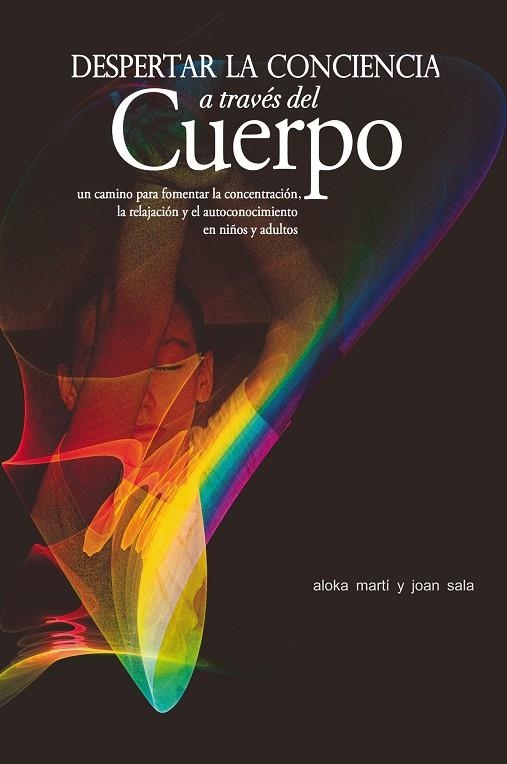 DESPERTAR LA CONCIENCIA
a través del
Cuerpo

un camino para fomentar la concentración, la relajación y el autoconocimiento en niños y adultos

aloka martí y joan sala